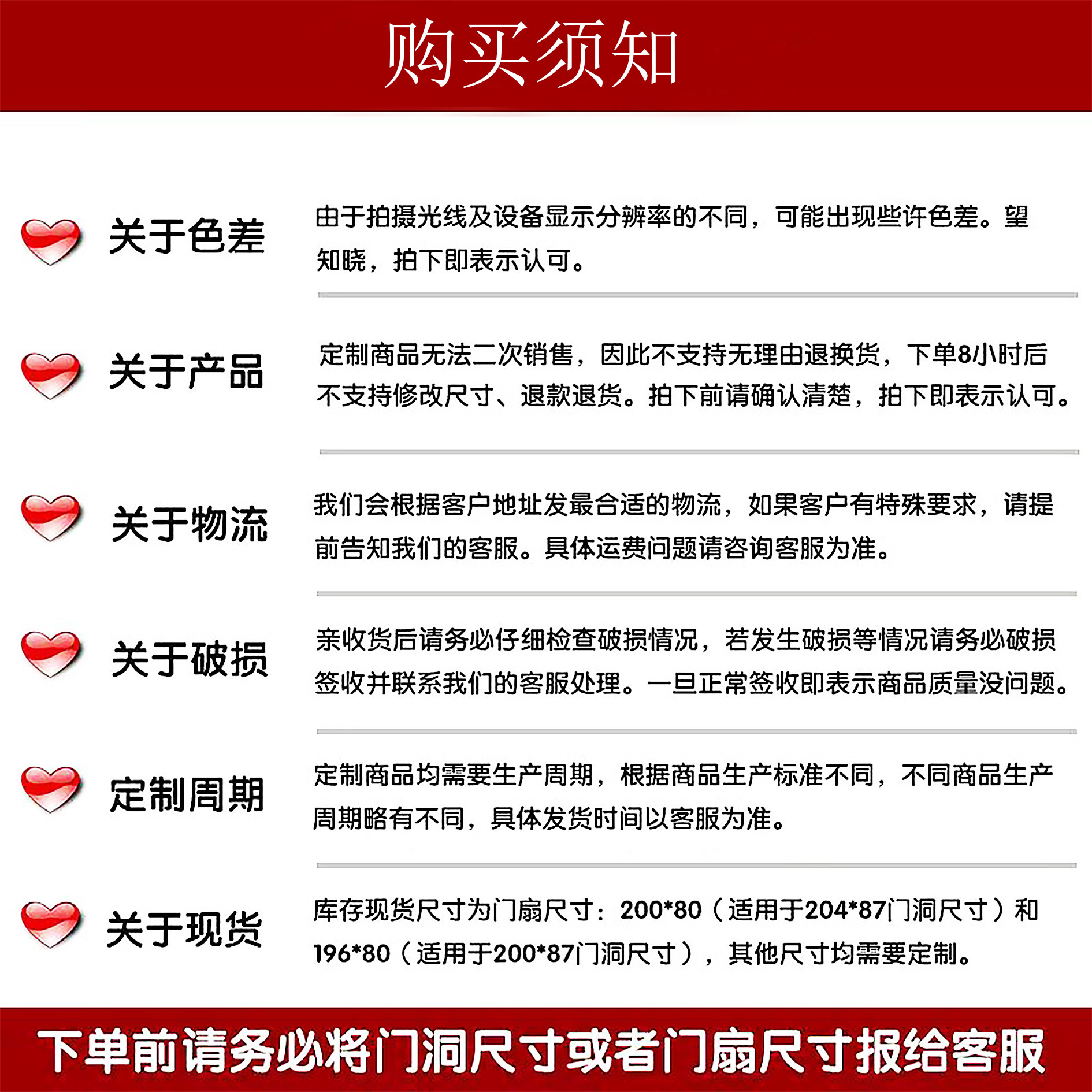 购买须知

关于色差

由于拍摄光线及设备显示分辨率的不同，可能出现些许色差。望知晓，拍下即表示认可。

关于产品

定制商品无法二次销售，因此不支持无理由退换货，下单8小时后不支持修改尺寸、退款退货。拍下前请确认清楚，拍下即表示认可。

关于物流

我们会根据客户地址发最合适的物流，如果客户有特殊要求，请提前告知我们的客服。具体运费问题请咨询客服为准。

关于破损

亲收货后请务必仔细检查破损情况，若发生破损等情况请务必破损签收并联系我们的客服处理。一旦正常签收即表示商品质量没问题。

定制周期

定制商品均需要生产周期，根据商品生产标准不同，不同商品生产周期略有不同，具体发货时间以客服为准。

关于现货

库存现货尺寸为门扇尺寸：200*80（适用于204*87门洞尺寸）和196*80（适用于200*87门洞尺寸），其他尺寸均需要定制。

下单前请务必将门洞尺寸或者门扇尺寸报给客服